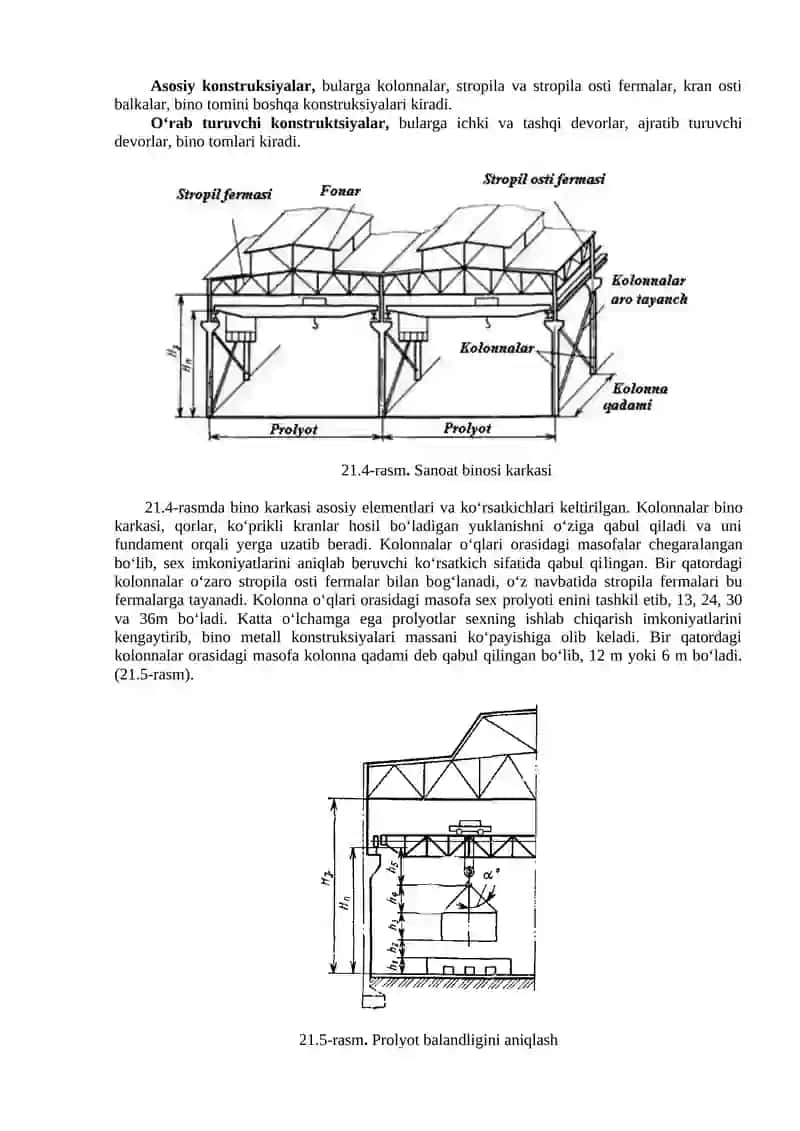 **Asosiy konstruksiyalar,** bularga kolonnalar, stropila va stropila osti fermalar, kran osti balkalar, bino tomini boshqa konstruksiyalari kiradi.

**O‘rab turuvchi konstruktsiyalar,** bularga ichki va tashqi devorlar, ajratib turuvchi devorlar, bino tomlari kiradi.

Stropil fermasi
Fonar
Stropil osti fermasi
Kolonnalar aro tayanch
Kolonnalar
Kolonna qadami
$H_3$
$H_n$
Prolyot
Prolyot

21.4-rasm**.** Sanoat binosi karkasi

21.4-rasmda bino karkasi asosiy elementlari va ko‘rsatkichlari keltirilgan. Kolonnalar bino karkasi, qorlar, ko‘prikli kranlar hosil bo‘ladigan yuklanishni o‘ziga qabul qiladi va uni fundament orqali yerga uzatib beradi. Kolonnalar o‘qlari orasidagi masofalar chegaralangan bo‘lib, sex imkoniyatlarini aniqlab beruvchi ko‘rsatkich sifatida qabul qilingan. Bir qatordagi kolonnalar o‘zaro stropila osti fermalar bilan bog‘lanadi, o‘z navbatida stropila fermalari bu fermalarga tayanadi. Kolonna o‘qlari orasidagi masofa sex prolyoti enini tashkil etib, 13, 24, 30 va 36m bo‘ladi. Katta o‘lchamga ega prolyotlar sexning ishlab chiqarish imkoniyatlarini kengaytirib, bino metall konstruksiyalari massani ko‘payishiga olib keladi. Bir qatordagi kolonnalar orasidagi masofa kolonna qadami deb qabul qilingan bo‘lib, 12 m yoki 6 m bo‘ladi. (21.5-rasm).

$H_3$
$H_n$
$h_5$
$h_4$
$h_3$
$h_2$
$h_1$
$\alpha°$

21.5-rasm**.** Prolyot balandligini aniqlash